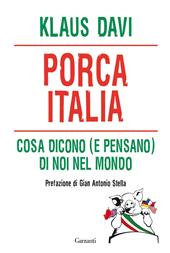 KLAUS DAVI

PORCA ITALIA

COSA DICONO (E PENSANO) DI NOI NEL MONDO

Prefazione di Gian Antonio Stella

Garzanti